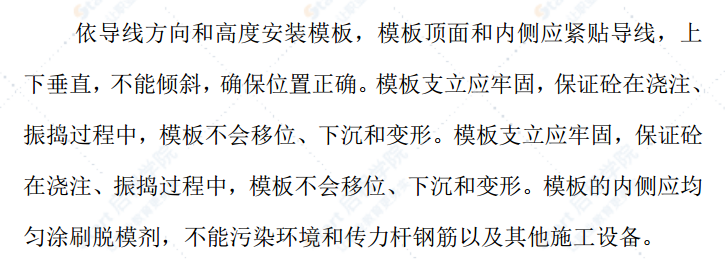 依导线方向和高度安装模板，模板顶面和内侧应紧贴导线，上下垂直，不能倾斜，确保位置正确。模板支立应牢固，保证砼在浇注、振捣过程中，模板不会移位、下沉和变形。模板支立应牢固，保证砼在浇注、振捣过程中，模板不会移位、下沉和变形。模板的内侧应均匀涂刷脱模剂，不能污染环境和传力杆钢筋以及其他施工设备。